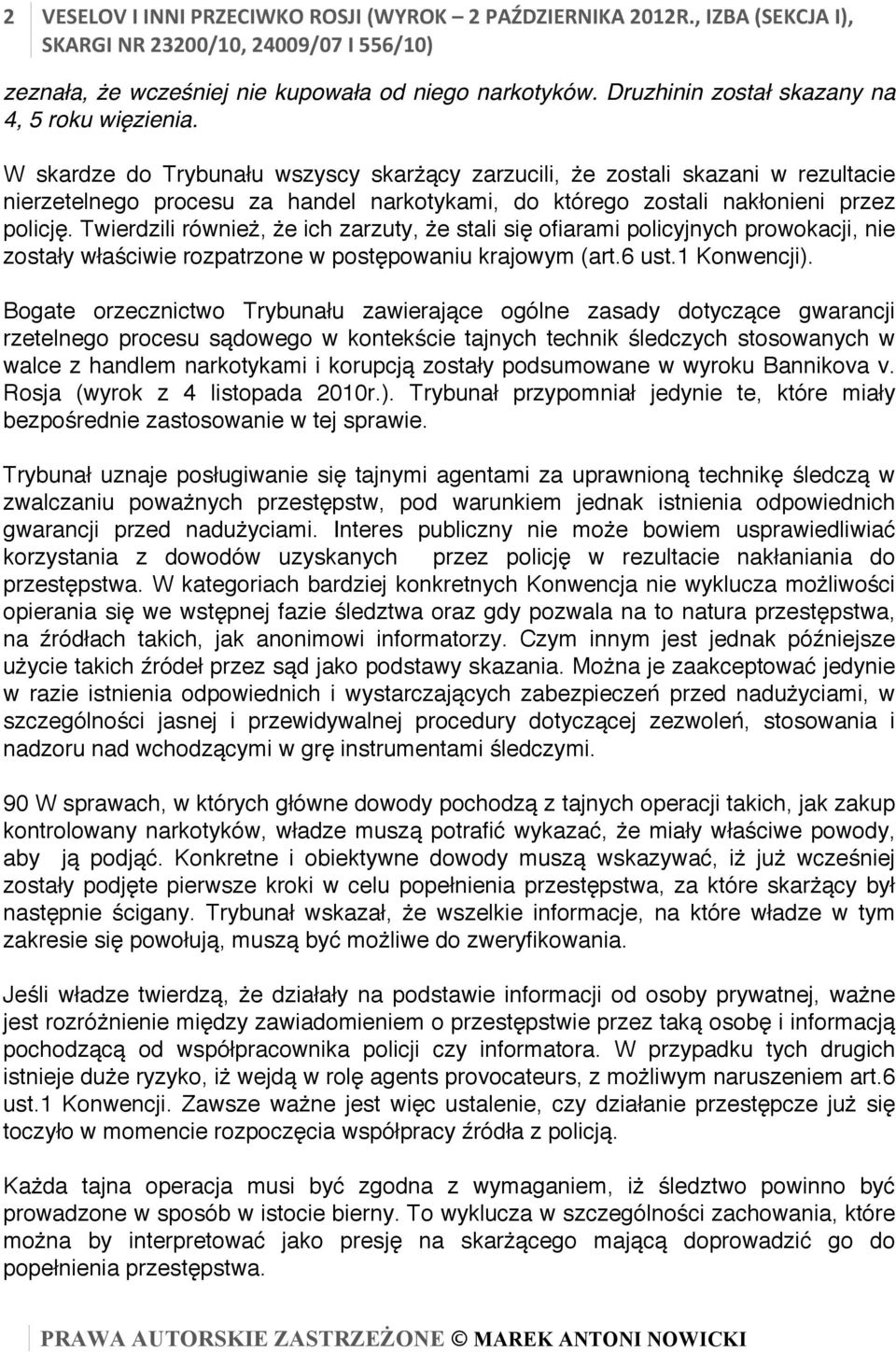 2 VESELOV I INNI PRZECIWKO ROSJI (WYROK – 2 PAŹDZIERNIKA 2012R., IZBA (SEKCJA I), SKARGI NR 23200/10, 24009/07 I 556/10)

zeznała, że wcześniej nie kupowała od niego narkotyków. Druzhinin został skazany na 4, 5 roku więzienia.

W skardze do Trybunału wszyscy skarżący zarzucili, że zostali skazani w rezultacie nierzetelnego procesu za handel narkotykami, do którego zostali nakłonieni przez policję. Twierdzili również, że ich zarzuty, że stali się ofiarami policyjnych prowokacji, nie zostały właściwie rozpatrzone w postępowaniu krajowym (art.6 ust.1 Konwencji).

Bogate orzecznictwo Trybunału zawierające ogólne zasady dotyczące gwarancji rzetelnego procesu sądowego w kontekście tajnych technik śledczych stosowanych w walce z handlem narkotykami i korupcją zostały podsumowane w wyroku Bannikova v. Rosja (wyrok z 4 listopada 2010r.). Trybunał przypomniał jedynie te, które miały bezpośrednie zastosowanie w tej sprawie.

Trybunał uznaje posługiwanie się tajnymi agentami za uprawnioną technikę śledczą w zwalczaniu poważnych przestępstw, pod warunkiem jednak istnienia odpowiednich gwarancji przed nadużyciami. Interes publiczny nie może bowiem usprawiedliwiać korzystania z dowodów uzyskanych przez policję w rezultacie nakłaniania do przestępstwa. W kategoriach bardziej konkretnych Konwencja nie wyklucza możliwości opierania się we wstępnej fazie śledztwa oraz gdy pozwala na to natura przestępstwa, na źródłach takich, jak anonimowi informatorzy. Czym innym jest jednak późniejsze użycie takich źródeł przez sąd jako podstawy skazania. Można je zaakceptować jedynie w razie istnienia odpowiednich i wystarczających zabezpieczeń przed nadużyciami, w szczególności jasnej i przewidywalnej procedury dotyczącej zezwoleń, stosowania i nadzoru nad wchodzącymi w grę instrumentami śledczymi.

90 W sprawach, w których główne dowody pochodzą z tajnych operacji takich, jak zakup kontrolowany narkotyków, władze muszą potrafić wykazać, że miały właściwe powody, aby ją podjąć. Konkretne i obiektywne dowody muszą wskazywać, iż już wcześniej zostały podjęte pierwsze kroki w celu popełnienia przestępstwa, za które skarżący był następnie ścigany. Trybunał wskazał, że wszelkie informacje, na które władze w tym zakresie się powołują, muszą być możliwe do zweryfikowania.

Jeśli władze twierdzą, że działały na podstawie informacji od osoby prywatnej, ważne jest rozróżnienie między zawiadomieniem o przestępstwie przez taką osobę i informacją pochodzącą od współpracownika policji czy informatora. W przypadku tych drugich istnieje duże ryzyko, iż wejdą w rolę agents provocateurs, z możliwym naruszeniem art.6 ust.1 Konwencji. Zawsze ważne jest więc ustalenie, czy działanie przestępcze już się toczyło w momencie rozpoczęcia współpracy źródła z policją.

Każda tajna operacja musi być zgodna z wymaganiem, iż śledztwo powinno być prowadzone w sposób w istocie bierny. To wyklucza w szczególności zachowania, które można by interpretować jako presję na skarżącego mającą doprowadzić go do popełnienia przestępstwa.

PRAWA AUTORSKIE ZASTRZEŻONE © MAREK ANTONI NOWICKI